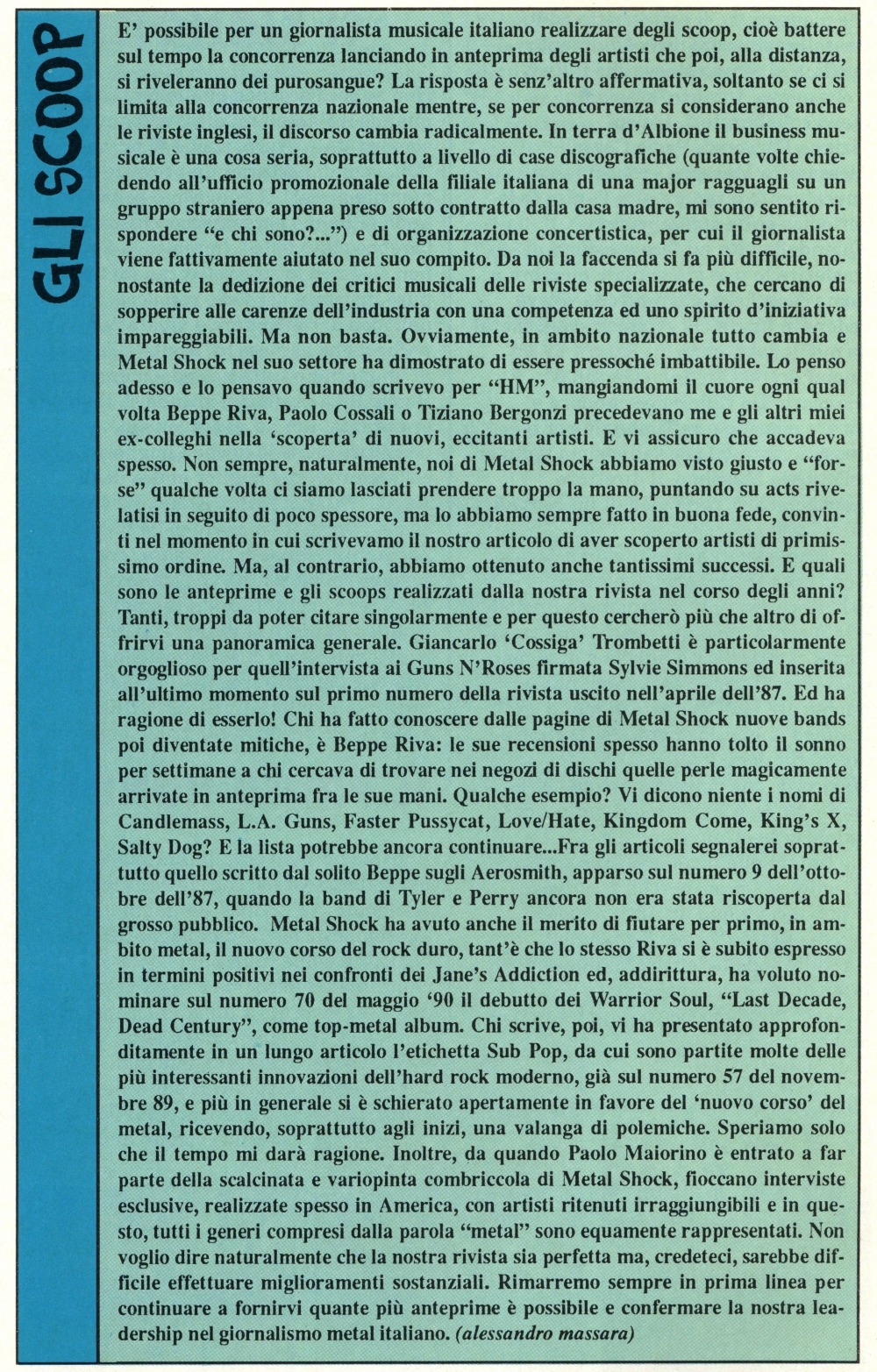 GLI SCOOP

E' possibile per un giornalista musicale italiano realizzare degli scoop, cioè battere sul tempo la concorrenza lanciando in anteprima degli artisti che poi, alla distanza, si riveleranno dei purosangue? La risposta è senz'altro affermativa, soltanto se ci si limita alla concorrenza nazionale mentre, se per concorrenza si considerano anche le riviste inglesi, il discorso cambia radicalmente. In terra d'Albione il business musicale è una cosa seria, soprattutto a livello di case discografiche (quante volte chiedendo all'ufficio promozionale della filiale italiana di una major ragguagli su un gruppo straniero appena preso sotto contratto dalla casa madre, mi sono sentito rispondere "e chi sono?...") e di organizzazione concertistica, per cui il giornalista viene fattivamente aiutato nel suo compito. Da noi la faccenda si fa più difficile, nonostante la dedizione dei critici musicali delle riviste specializzate, che cercano di sopperire alle carenze dell'industria con una competenza ed uno spirito d'iniziativa impareggiabili. Ma non basta. Ovviamente, in ambito nazionale tutto cambia e Metal Shock nel suo settore ha dimostrato di essere pressoché imbattibile. Lo penso adesso e lo pensavo quando scrivevo per "HM", mangiandomi il cuore ogni qual volta Beppe Riva, Paolo Cossali o Tiziano Bergonzi precedevano me e gli altri miei ex-colleghi nella 'scoperta' di nuovi, eccitanti artisti. E vi assicuro che accadeva spesso. Non sempre, naturalmente, noi di Metal Shock abbiamo visto giusto e "forse" qualche volta ci siamo lasciati prendere troppo la mano, puntando su acts rivelatisi in seguito di poco spessore, ma lo abbiamo sempre fatto in buona fede, convinti nel momento in cui scrivevamo il nostro articolo di aver scoperto artisti di primissimo ordine. Ma, al contrario, abbiamo ottenuto anche tantissimi successi. E quali sono le anteprime e gli scoops realizzati dalla nostra rivista nel corso degli anni? Tanti, troppi da poter citare singolarmente e per questo cercherò più che altro di offrirvi una panoramica generale. Giancarlo 'Cossiga' Trombetti è particolarmente orgoglioso per quell'intervista ai Guns N'Roses firmata Sylvie Simmons ed inserita all'ultimo momento sul primo numero della rivista uscito nell'aprile dell'87. Ed ha ragione di esserlo! Chi ha fatto conoscere dalle pagine di Metal Shock nuove bands poi diventate mitiche, è Beppe Riva: le sue recensioni spesso hanno tolto il sonno per settimane a chi cercava di trovare nei negozi di dischi quelle perle magicamente arrivate in anteprima fra le sue mani. Qualche esempio? Vi dicono niente i nomi di Candlemass, L.A. Guns, Faster Pussycat, Love/Hate, Kingdom Come, King's X, Salty Dog? E la lista potrebbe ancora continuare...Fra gli articoli segnalerei soprattutto quello scritto dal solito Beppe sugli Aerosmith, apparso sul numero 9 dell'ottobre dell'87, quando la band di Tyler e Perry ancora non era stata riscoperta dal grosso pubblico. Metal Shock ha avuto anche il merito di fiutare per primo, in ambito metal, il nuovo corso del rock duro, tant'è che lo stesso Riva si è subito espresso in termini positivi nei confronti dei Jane's Addiction ed, addirittura, ha voluto nominare sul numero 70 del maggio '90 il debutto dei Warrior Soul, "Last Decade, Dead Century", come top-metal album. Chi scrive, poi, vi ha presentato approfonditamente in un lungo articolo l'etichetta Sub Pop, da cui sono partite molte delle più interessanti innovazioni dell'hard rock moderno, già sul numero 57 del novembre 89, e più in generale si è schierato apertamente in favore del 'nuovo corso' del metal, ricevendo, soprattutto agli inizi, una valanga di polemiche. Speriamo solo che il tempo mi darà ragione. Inoltre, da quando Paolo Maiorino è entrato a far parte della scalcinata e variopinta combriccola di Metal Shock, fioccano interviste esclusive, realizzate spesso in America, con artisti ritenuti irraggiungibili e in questo, tutti i generi compresi dalla parola "metal" sono equamente rappresentati. Non voglio dire naturalmente che la nostra rivista sia perfetta ma, credeteci, sarebbe difficile effettuare miglioramenti sostanziali. Rimarremo sempre in prima linea per continuare a fornirvi quante più anteprime è possibile e confermare la nostra leadership nel giornalismo metal italiano. (alessandro massara)